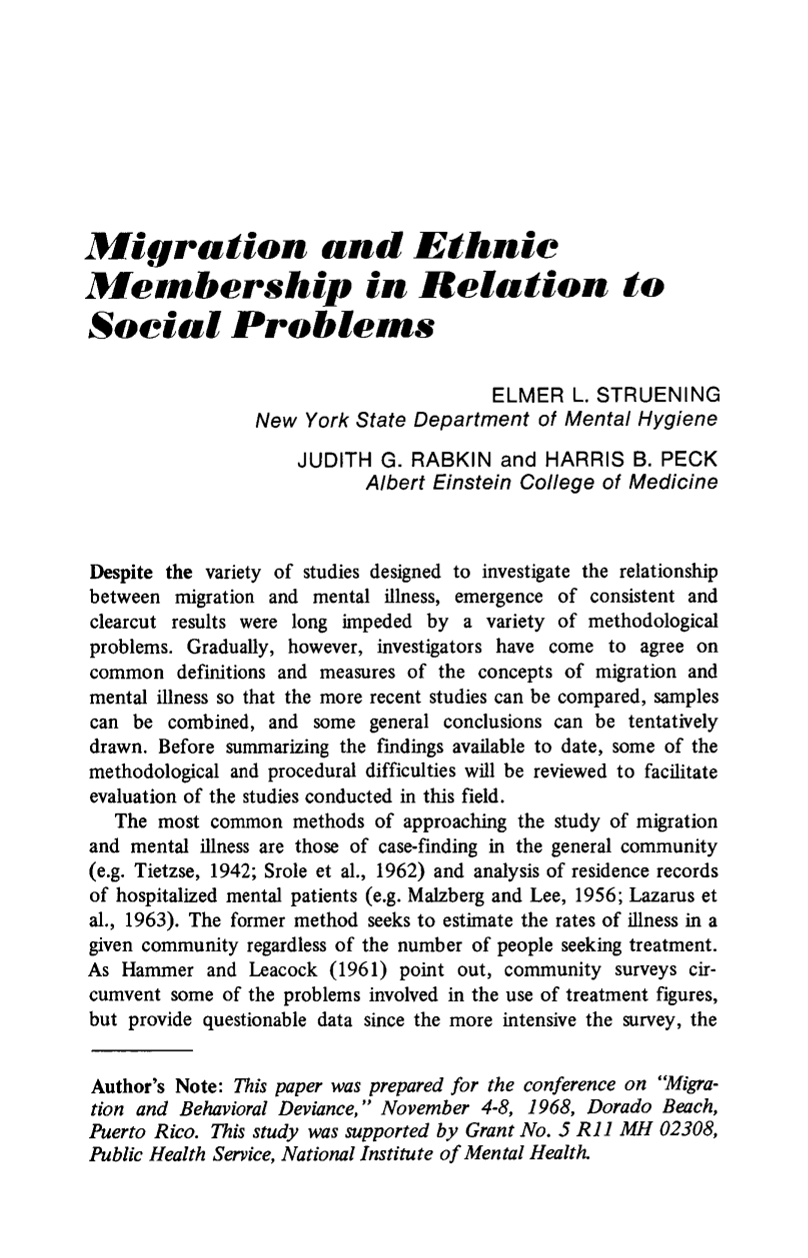 Migration and Ethnic Membership in Relation to Social Problems

ELMER L. STRUENING
New York State Department of Mental Hygiene

JUDITH G. RABKIN and HARRIS B. PECK
Albert Einstein College of Medicine

Despite the variety of studies designed to investigate the relationship between migration and mental illness, emergence of consistent and clearcut results were long impeded by a variety of methodological problems. Gradually, however, investigators have come to agree on common definitions and measures of the concepts of migration and mental illness so that the more recent studies can be compared, samples can be combined, and some general conclusions can be tentatively drawn. Before summarizing the findings available to date, some of the methodological and procedural difficulties will be reviewed to facilitate evaluation of the studies conducted in this field.

The most common methods of approaching the study of migration and mental illness are those of case-finding in the general community (e.g. Tietzse, 1942; Srole et al., 1962) and analysis of residence records of hospitalized mental patients (e.g. Malzberg and Lee, 1956; Lazarus et al., 1963). The former method seeks to estimate the rates of illness in a given community regardless of the number of people seeking treatment. As Hammer and Leacock (1961) point out, community surveys circumvent some of the problems involved in the use of treatment figures, but provide questionable data since the more intensive the survey, the

Author's Note: This paper was prepared for the conference on "Migration and Behavioral Deviance," November 4-8, 1968, Dorado Beach, Puerto Rico. This study was supported by Grant No. 5 R11 MH 02308, Public Health Service, National Institute of Mental Health.